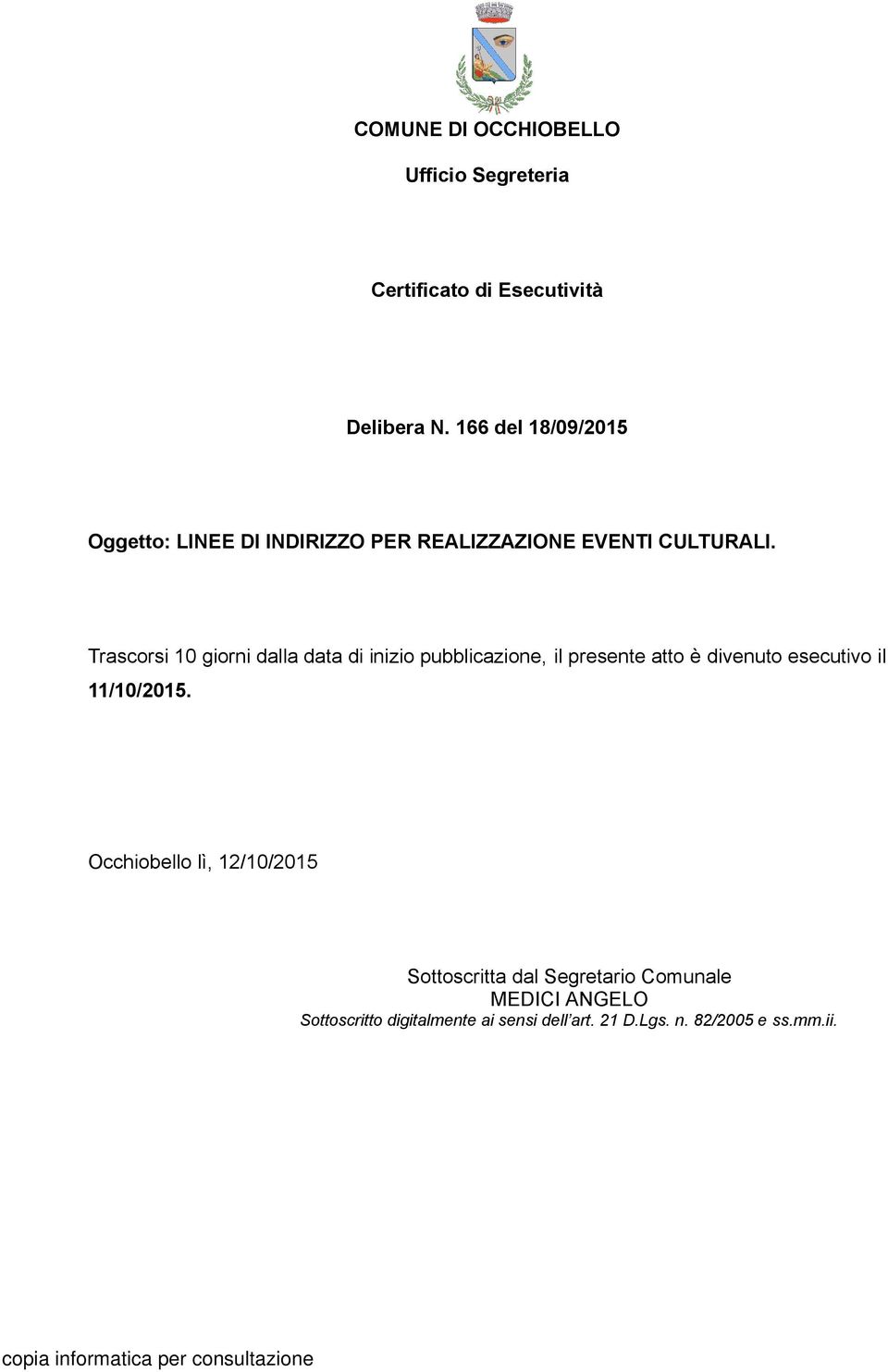 COMUNE DI OCCHIOBELLO

Ufficio Segreteria

Certificato di Esecutività

Delibera N. 166 del 18/09/2015

Oggetto: LINEE DI INDIRIZZO PER REALIZZAZIONE EVENTI CULTURALI.

Trascorsi 10 giorni dalla data di inizio pubblicazione, il presente atto è divenuto esecutivo il 11/10/2015.

Occhiobello lì, 12/10/2015

Sottoscritta dal Segretario Comunale
MEDICI ANGELO
Sottoscritto digitalmente ai sensi dell'art. 21 D.Lgs. n. 82/2005 e ss.mm.ii.

copia informatica per consultazione